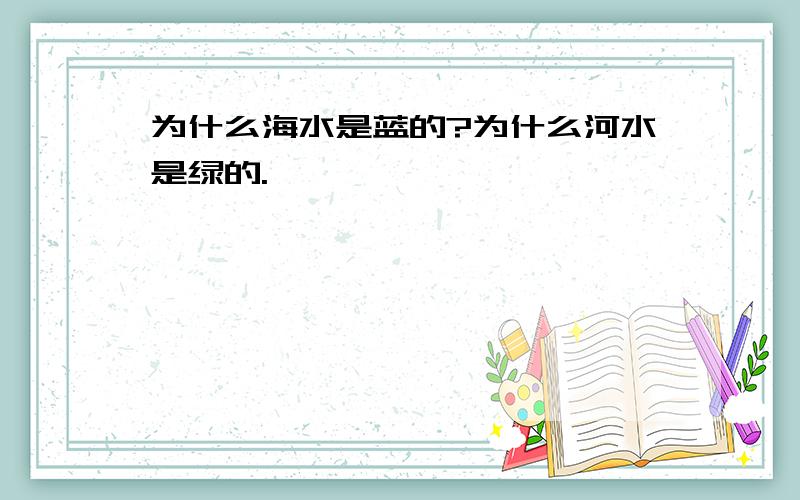 为什么海水是蓝的?为什么河水是绿的.